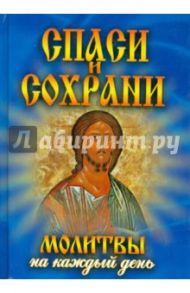 СПАСИ И СОХРАНИ

Лабиринт.ру

МОЛИТВЫ
на каждый день